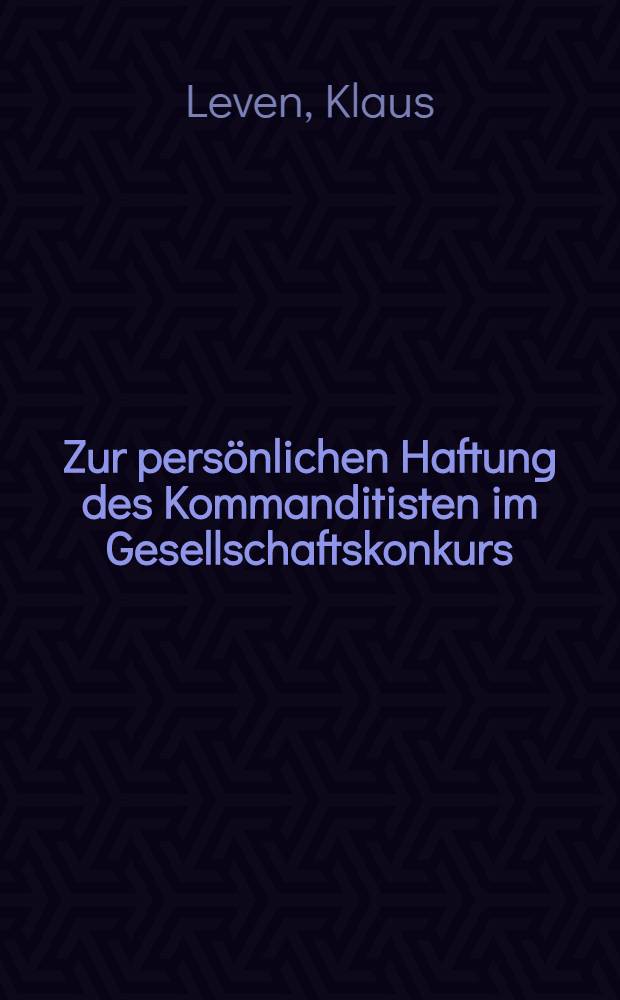 Leven, Klaus

Zur persönlichen Haftung des Kommanditisten im Gesellschaftskonkurs